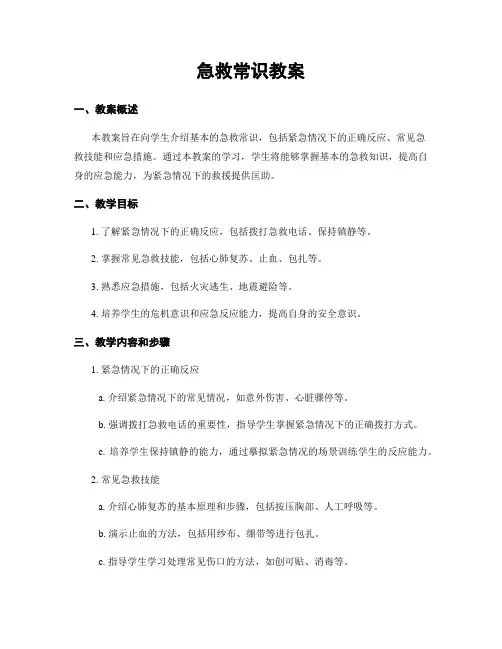 急救常识教案

一、教案概述

本教案旨在向学生介绍基本的急救常识，包括紧急情况下的正确反应、常见急救技能和应急措施。通过本教案的学习，学生将能够掌握基本的急救知识，提高自身的应急能力，为紧急情况下的救援提供匡助。

二、教学目标

1. 了解紧急情况下的正确反应，包括拨打急救电话、保持镇静等。

2. 掌握常见急救技能，包括心肺复苏、止血、包扎等。

3. 熟悉应急措施，包括火灾逃生、地震避险等。

4. 培养学生的危机意识和应急反应能力，提高自身的安全意识。

三、教学内容和步骤

1. 紧急情况下的正确反应

a. 介绍紧急情况下的常见情况，如意外伤害、心脏骤停等。

b. 强调拨打急救电话的重要性，指导学生掌握紧急情况下的正确拨打方式。

c. 培养学生保持镇静的能力，通过摹拟紧急情况的场景训练学生的反应能力。

2. 常见急救技能

a. 介绍心肺复苏的基本原理和步骤，包括按压胸部、人工呼吸等。

b. 演示止血的方法，包括用纱布、绷带等进行包扎。

c. 指导学生学习处理常见伤口的方法，如创可贴、消毒等。